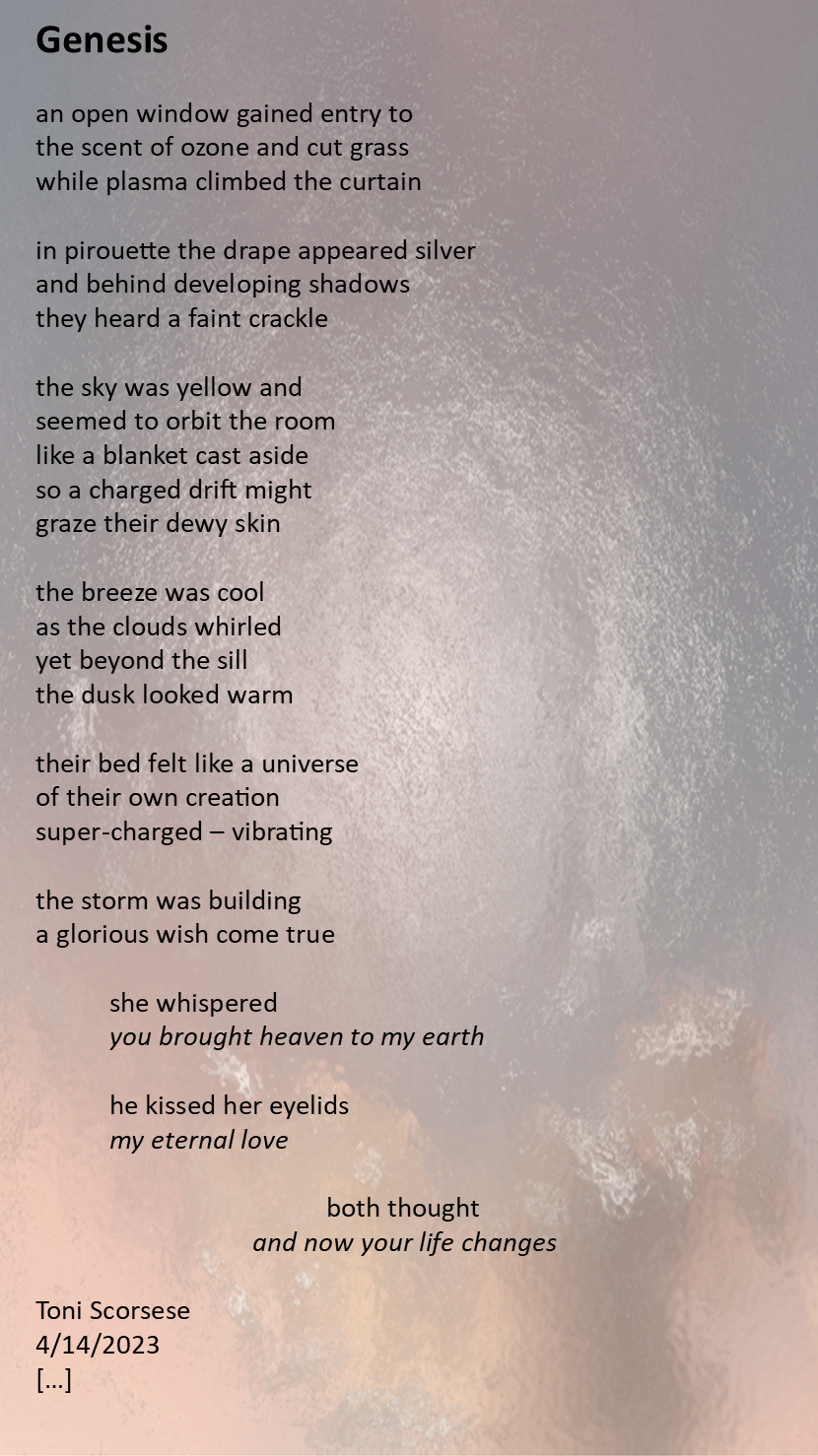 Genesis

an open window gained entry to
the scent of ozone and cut grass
while plasma climbed the curtain

in pirouette the drape appeared silver
and behind developing shadows
they heard a faint crackle

the sky was yellow and
seemed to orbit the room
like a blanket cast aside
so a charged drift might
graze their dewy skin

the breeze was cool
as the clouds whirled
yet beyond the sill
the dusk looked warm

their bed felt like a universe
of their own creation
super-charged – vibrating

the storm was building
a glorious wish come true

she whispered
you brought heaven to my earth

he kissed her eyelids
my eternal love

both thought
and now your life changes

Toni Scorsese
4/14/2023
[...]